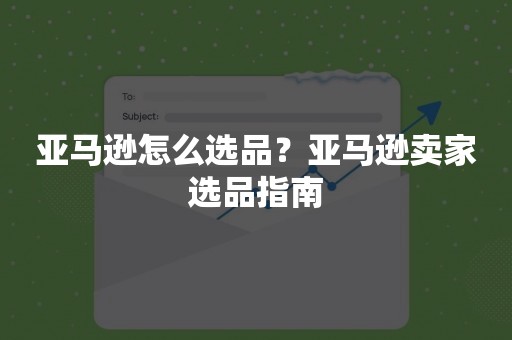 To:
Subject:

亚马逊怎么选品？亚马逊卖家选品指南